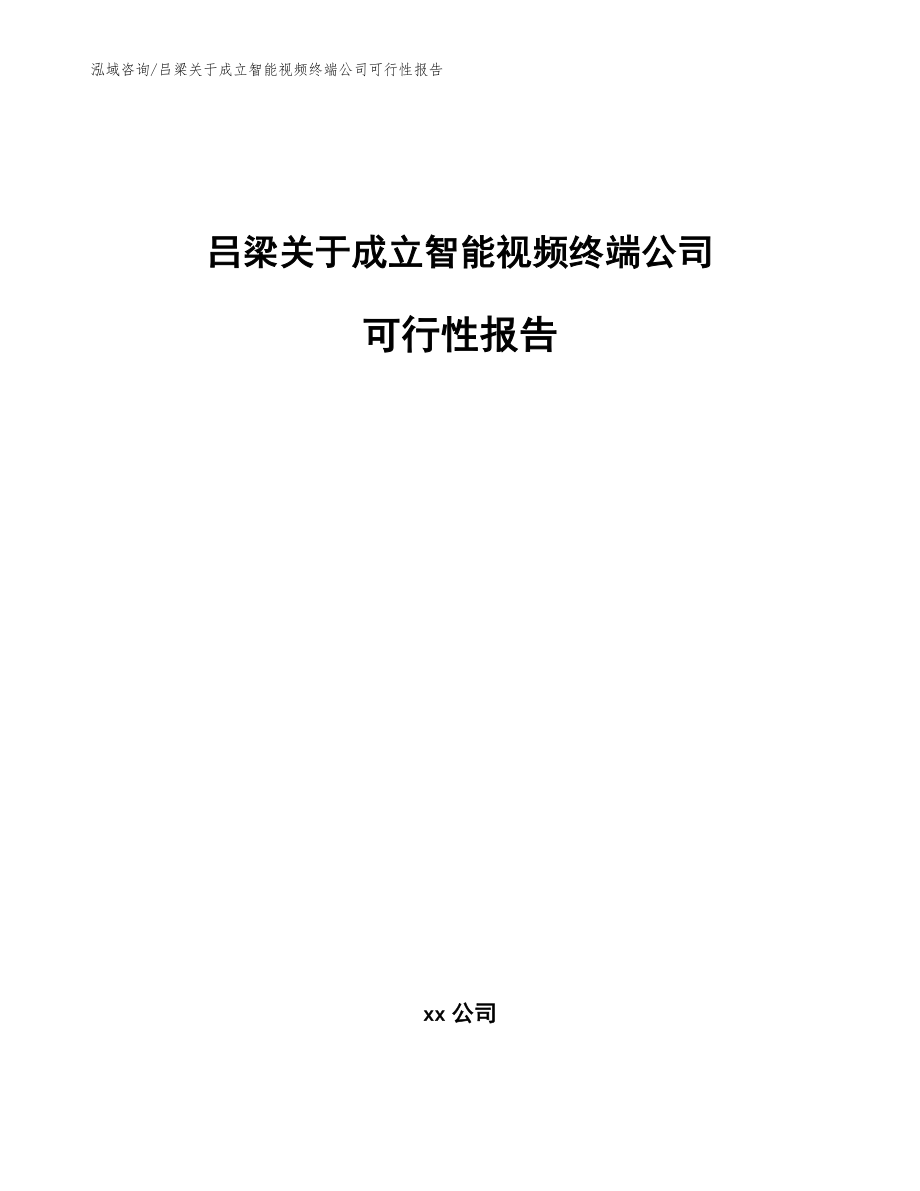 泓域咨询/吕梁关于成立智能视频终端公司可行性报告

吕梁关于成立智能视频终端公司

可行性报告

xx 公司